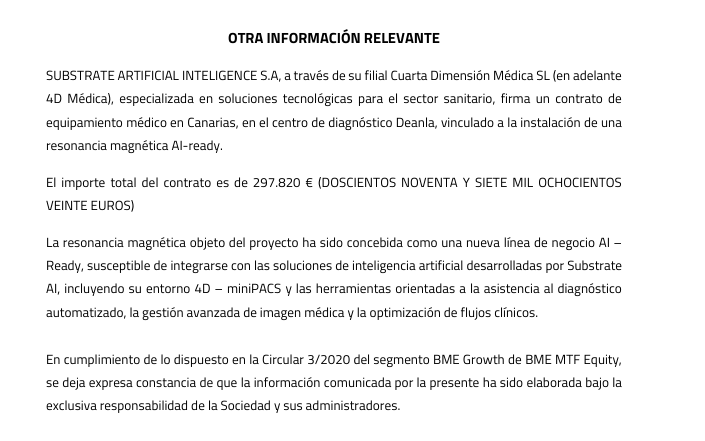 OTRA INFORMACIÓN RELEVANTE

SUBSTRATE ARTIFICIAL INTELIGENCE S.A, a través de su filial Cuarta Dimensión Médica SL (en adelante 4D Médica), especializada en soluciones tecnológicas para el sector sanitario, firma un contrato de equipamiento médico en Canarias, en el centro de diagnóstico Deanla, vinculado a la instalación de una resonancia magnética AI-ready.

El importe total del contrato es de 297.820 € (DOSCIENTOS NOVENTA Y SIETE MIL OCHOCIENTOS VEINTE EUROS)

La resonancia magnética objeto del proyecto ha sido concebida como una nueva línea de negocio AI – Ready, susceptible de integrarse con las soluciones de inteligencia artificial desarrolladas por Substrate AI, incluyendo su entorno 4D – miniPACS y las herramientas orientadas a la asistencia al diagnóstico automatizado, la gestión avanzada de imagen médica y la optimización de flujos clínicos.

En cumplimiento de lo dispuesto en la Circular 3/2020 del segmento BME Growth de BME MTF Equity, se deja expresa constancia de que la información comunicada por la presente ha sido elaborada bajo la exclusiva responsabilidad de la Sociedad y sus administradores.